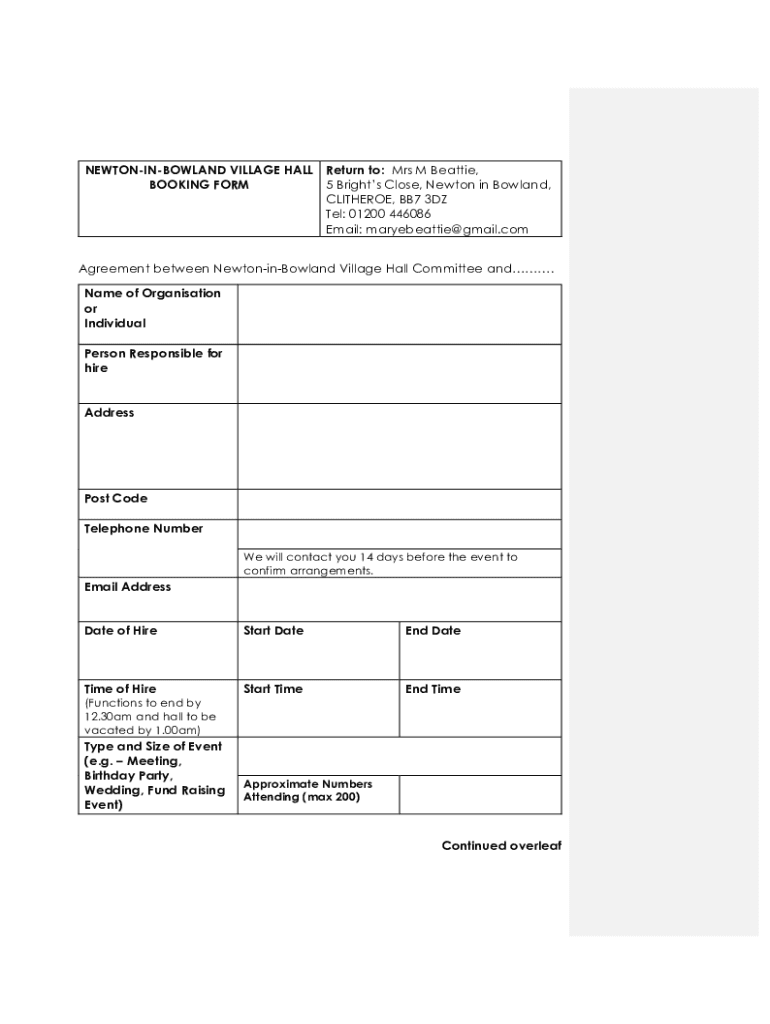 | NEWTON-IN-BOWLAND VILLAGE HALL BOOKING FORM | Return to: Mrs M Beattie, 5 Bright's Close, Newton in Bowland, CLITHEROE, BB7 3DZ Tel: 01200 446086 Email: maryebeattie@gmail.com |
|---|---|

Agreement between Newton-in-Bowland Village Hall Committee and……….

| Name of Organisation or Individual | | |
|---|---|---|
| Person Responsible for hire | | |
| Address | | |
| Post Code | | |
| Telephone Number | | |
| | We will contact you 14 days before the event to confirm arrangements. | |
| Email Address | | |
| Date of Hire | Start Date | End Date |
| Time of Hire (Functions to end by 12.30am and hall to be vacated by 1.00am) | Start Time | End Time |
| Type and Size of Event (e.g. – Meeting, Birthday Party, Wedding, Fund Raising Event) | | |
| | Approximate Numbers Attending (max 200) | |

Continued overleaf